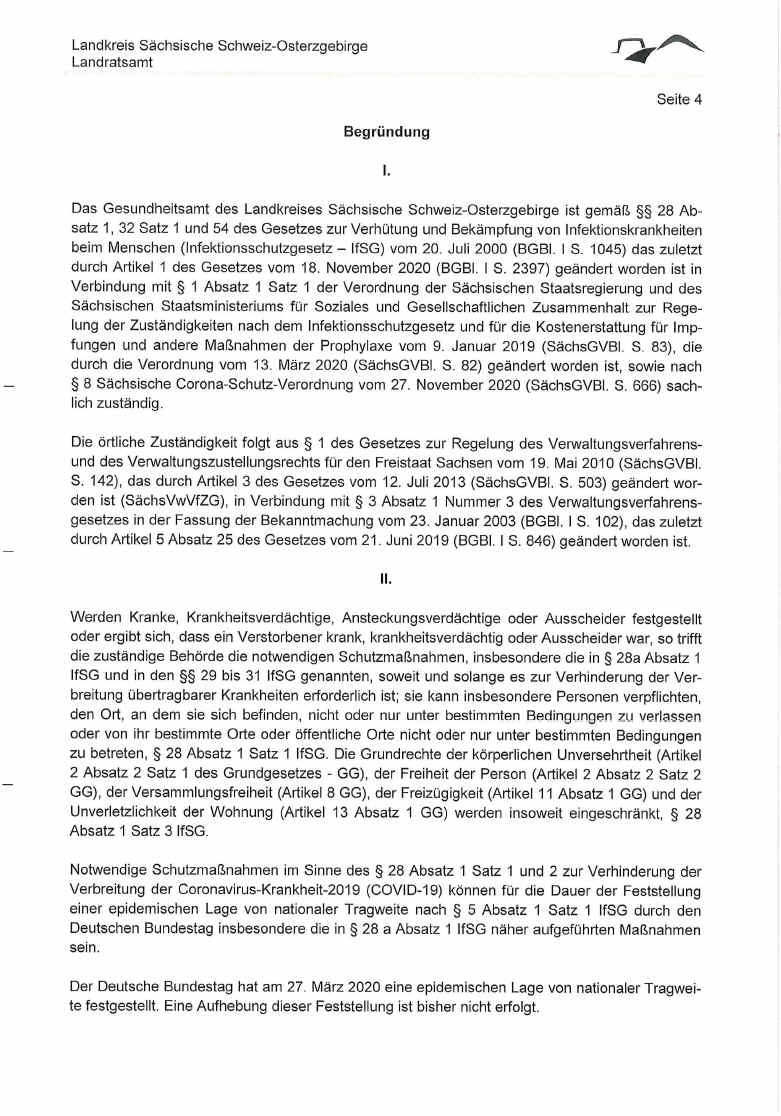 Landkreis Sächsische Schweiz-Osterzgebirge
Landratsamt

Seite 4

Begründung

I.

Das Gesundheitsamt des Landkreises Sächsische Schweiz-Osterzgebirge ist gemäß §§ 28 Absatz 1, 32 Satz 1 und 54 des Gesetzes zur Verhütung und Bekämpfung von Infektionskrankheiten beim Menschen (Infektionsschutzgesetz – IfSG) vom 20. Juli 2000 (BGBl. I S. 1045) das zuletzt durch Artikel 1 des Gesetzes vom 18. November 2020 (BGBl. I S. 2397) geändert worden ist in Verbindung mit § 1 Absatz 1 Satz 1 der Verordnung der Sächsischen Staatsregierung und des Sächsischen Staatsministeriums für Soziales und Gesellschaftlichen Zusammenhalt zur Regelung der Zuständigkeiten nach dem Infektionsschutzgesetz und für die Kostenerstattung für Impfungen und andere Maßnahmen der Prophylaxe vom 9. Januar 2019 (SächsGVBl. S. 83), die durch die Verordnung vom 13. März 2020 (SächsGVBl. S. 82) geändert worden ist, sowie nach § 8 Sächsische Corona-Schutz-Verordnung vom 27. November 2020 (SächsGVBl. S. 666) sachlich zuständig.

Die örtliche Zuständigkeit folgt aus § 1 des Gesetzes zur Regelung des Verwaltungsverfahrens- und des Verwaltungszustellungsrechts für den Freistaat Sachsen vom 19. Mai 2010 (SächsGVBl. S. 142), das durch Artikel 3 des Gesetzes vom 12. Juli 2013 (SächsGVBl. S. 503) geändert worden ist (SächsVwVfZG), in Verbindung mit § 3 Absatz 1 Nummer 3 des Verwaltungsverfahrensgesetzes in der Fassung der Bekanntmachung vom 23. Januar 2003 (BGBl. I S. 102), das zuletzt durch Artikel 5 Absatz 25 des Gesetzes vom 21. Juni 2019 (BGBl. I S. 846) geändert worden ist.

II.

Werden Kranke, Krankheitsverdächtige, Ansteckungsverdächtige oder Ausscheider festgestellt oder ergibt sich, dass ein Verstorbener krank, krankheitsverdächtig oder Ausscheider war, so trifft die zuständige Behörde die notwendigen Schutzmaßnahmen, insbesondere die in § 28a Absatz 1 IfSG und in den §§ 29 bis 31 IfSG genannten, soweit und solange es zur Verhinderung der Verbreitung übertragbarer Krankheiten erforderlich ist; sie kann insbesondere Personen verpflichten, den Ort, an dem sie sich befinden, nicht oder nur unter bestimmten Bedingungen zu verlassen oder von ihr bestimmte Orte oder öffentliche Orte nicht oder nur unter bestimmten Bedingungen zu betreten, § 28 Absatz 1 Satz 1 IfSG. Die Grundrechte der körperlichen Unversehrtheit (Artikel 2 Absatz 2 Satz 1 des Grundgesetzes - GG), der Freiheit der Person (Artikel 2 Absatz 2 Satz 2 GG), der Versammlungsfreiheit (Artikel 8 GG), der Freizügigkeit (Artikel 11 Absatz 1 GG) und der Unverletzlichkeit der Wohnung (Artikel 13 Absatz 1 GG) werden insoweit eingeschränkt, § 28 Absatz 1 Satz 3 IfSG.

Notwendige Schutzmaßnahmen im Sinne des § 28 Absatz 1 Satz 1 und 2 zur Verhinderung der Verbreitung der Coronavirus-Krankheit-2019 (COVID-19) können für die Dauer der Feststellung einer epidemischen Lage von nationaler Tragweite nach § 5 Absatz 1 Satz 1 IfSG durch den Deutschen Bundestag insbesondere die in § 28 a Absatz 1 IfSG näher aufgeführten Maßnahmen sein.

Der Deutsche Bundestag hat am 27. März 2020 eine epidemischen Lage von nationaler Tragweite festgestellt. Eine Aufhebung dieser Feststellung ist bisher nicht erfolgt.